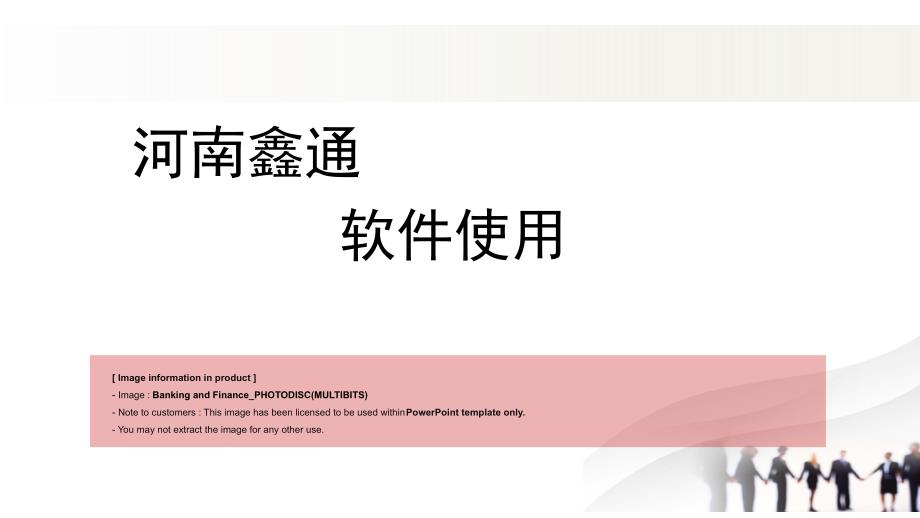 河南鑫通

软件使用

[ Image information in product ]
- Image : Banking and Finance_PHOTODISC(MULTIBITS)
- Note to customers : This image has been licensed to be used within PowerPoint template only.
- You may not extract the image for any other use.